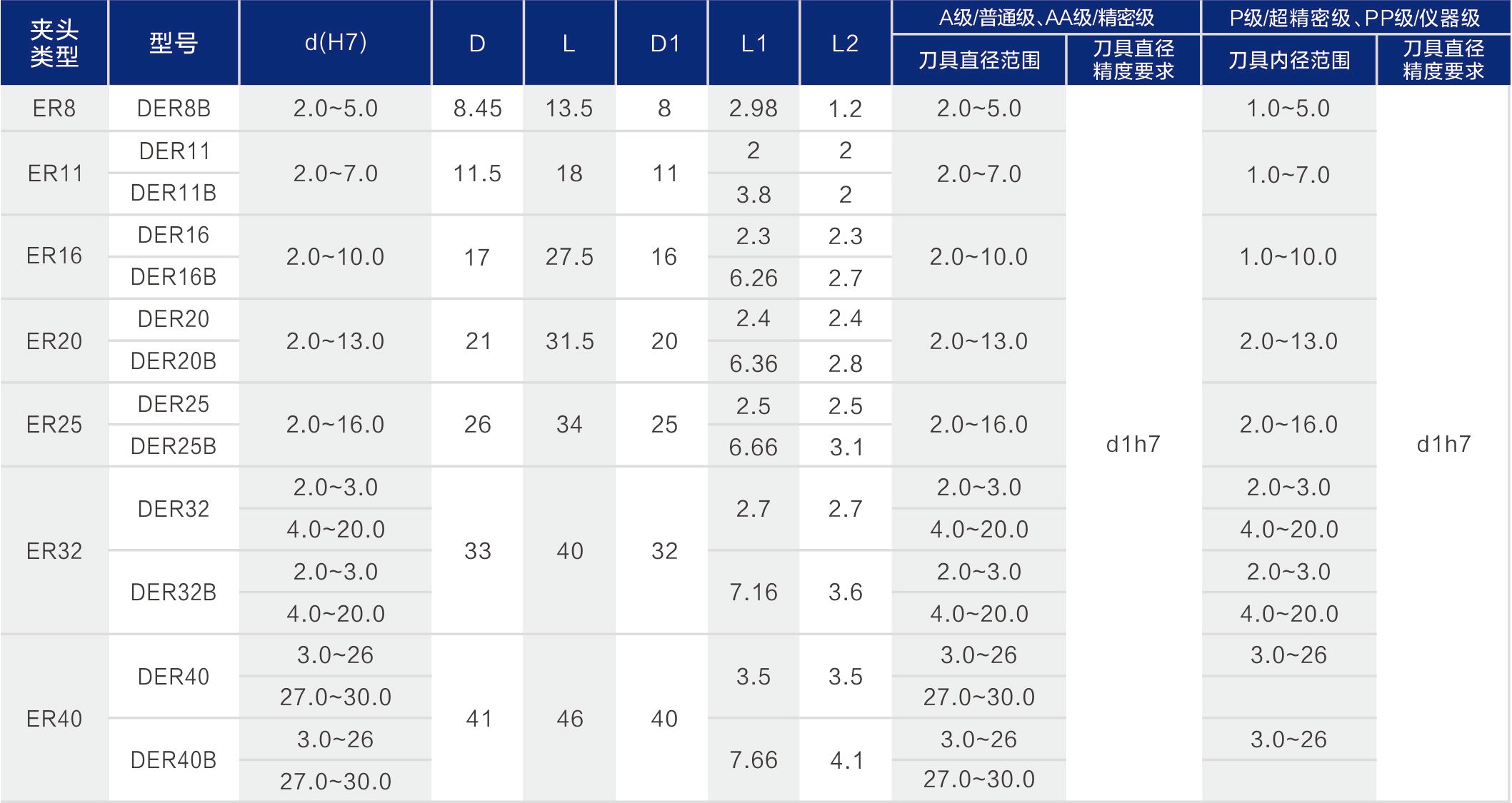 | 夹头类型 | 型号 | d(H7) | D | L | D1 | L1 | L2 | A级/普通级、AA级/精密级 刀具直径范围 | A级/普通级、AA级/精密级 刀具直径精度要求 | P级/超精密级、PP级/仪器级 刀具内径范围 | P级/超精密级、PP级/仪器级 刀具直径精度要求 |
|---|---|---|---|---|---|---|---|---|---|---|---|
| ER8 | DER8B | 2.0~5.0 | 8.45 | 13.5 | 8 | 2.98 | 1.2 | 2.0~5.0 | d1h7 | 1.0~5.0 | d1h7 |
| ER11 | DER11 | 2.0~7.0 | 11.5 | 18 | 11 | 2 | 2 | 2.0~7.0 | | 1.0~7.0 | |
| | DER11B | | | | | 3.8 | 2 | | | | |
| ER16 | DER16 | 2.0~10.0 | 17 | 27.5 | 16 | 2.3 | 2.3 | 2.0~10.0 | | 1.0~10.0 | |
| | DER16B | | | | | 6.26 | 2.7 | | | | |
| ER20 | DER20 | 2.0~13.0 | 21 | 31.5 | 20 | 2.4 | 2.4 | 2.0~13.0 | | 2.0~13.0 | |
| | DER20B | | | | | 6.36 | 2.8 | | | | |
| ER25 | DER25 | 2.0~16.0 | 26 | 34 | 25 | 2.5 | 2.5 | 2.0~16.0 | | 2.0~16.0 | |
| | DER25B | | | | | 6.66 | 3.1 | | | | |
| ER32 | DER32 | 2.0~3.0 | 33 | 40 | 32 | 2.7 | 2.7 | 2.0~3.0 | | 2.0~3.0 | |
| | | 4.0~20.0 | | | | | | 4.0~20.0 | | 4.0~20.0 | |
| | DER32B | 2.0~3.0 | | | | 7.16 | 3.6 | 2.0~3.0 | | 2.0~3.0 | |
| | | 4.0~20.0 | | | | | | 4.0~20.0 | | 4.0~20.0 | |
| ER40 | DER40 | 3.0~26 | 41 | 46 | 40 | 3.5 | 3.5 | 3.0~26 | | 3.0~26 | |
| | | 27.0~30.0 | | | | | | 27.0~30.0 | | | |
| | DER40B | 3.0~26 | | | | 7.66 | 4.1 | 3.0~26 | | 3.0~26 | |
| | | 27.0~30.0 | | | | | | 27.0~30.0 | | | |